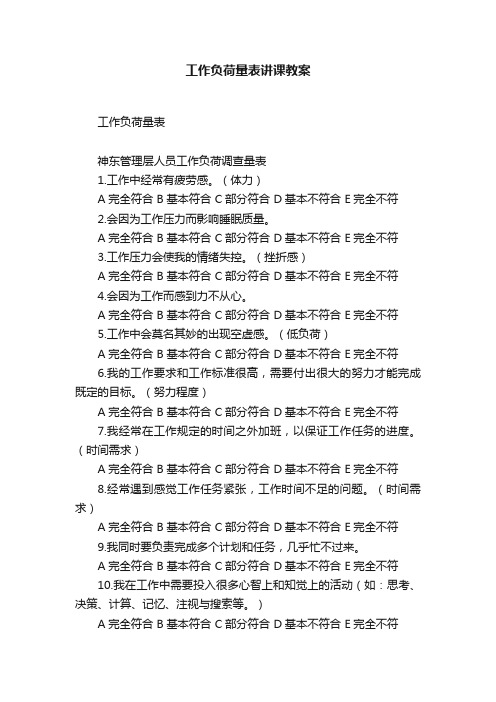 工作负荷量表讲课教案

工作负荷量表

神东管理层人员工作负荷调查量表
1.工作中经常有疲劳感。（体力）
A 完全符合 B 基本符合 C 部分符合 D 基本不符合 E 完全不符
2.会因为工作压力而影响睡眠质量。
A 完全符合 B 基本符合 C 部分符合 D 基本不符合 E 完全不符
3.工作压力会使我的情绪失控。（挫折感）
A 完全符合 B 基本符合 C 部分符合 D 基本不符合 E 完全不符
4.会因为工作而感到力不从心。
A 完全符合 B 基本符合 C 部分符合 D 基本不符合 E 完全不符
5.工作中会莫名其妙的出现空虚感。（低负荷）
A 完全符合 B 基本符合 C 部分符合 D 基本不符合 E 完全不符
6.我的工作要求和工作标准很高，需要付出很大的努力才能完成既定的目标。（努力程度）
A 完全符合 B 基本符合 C 部分符合 D 基本不符合 E 完全不符
7.我经常在工作规定的时间之外加班，以保证工作任务的进度。（时间需求）
A 完全符合 B 基本符合 C 部分符合 D 基本不符合 E 完全不符
8.经常遇到感觉工作任务紧张，工作时间不足的问题。（时间需求）
A 完全符合 B 基本符合 C 部分符合 D 基本不符合 E 完全不符
9.我同时要负责完成多个计划和任务，几乎忙不过来。
A 完全符合 B 基本符合 C 部分符合 D 基本不符合 E 完全不符
10.我在工作中需要投入很多心智上和知觉上的活动（如：思考、决策、计算、记忆、注视与搜索等。）
A 完全符合 B 基本符合 C 部分符合 D 基本不符合 E 完全不符